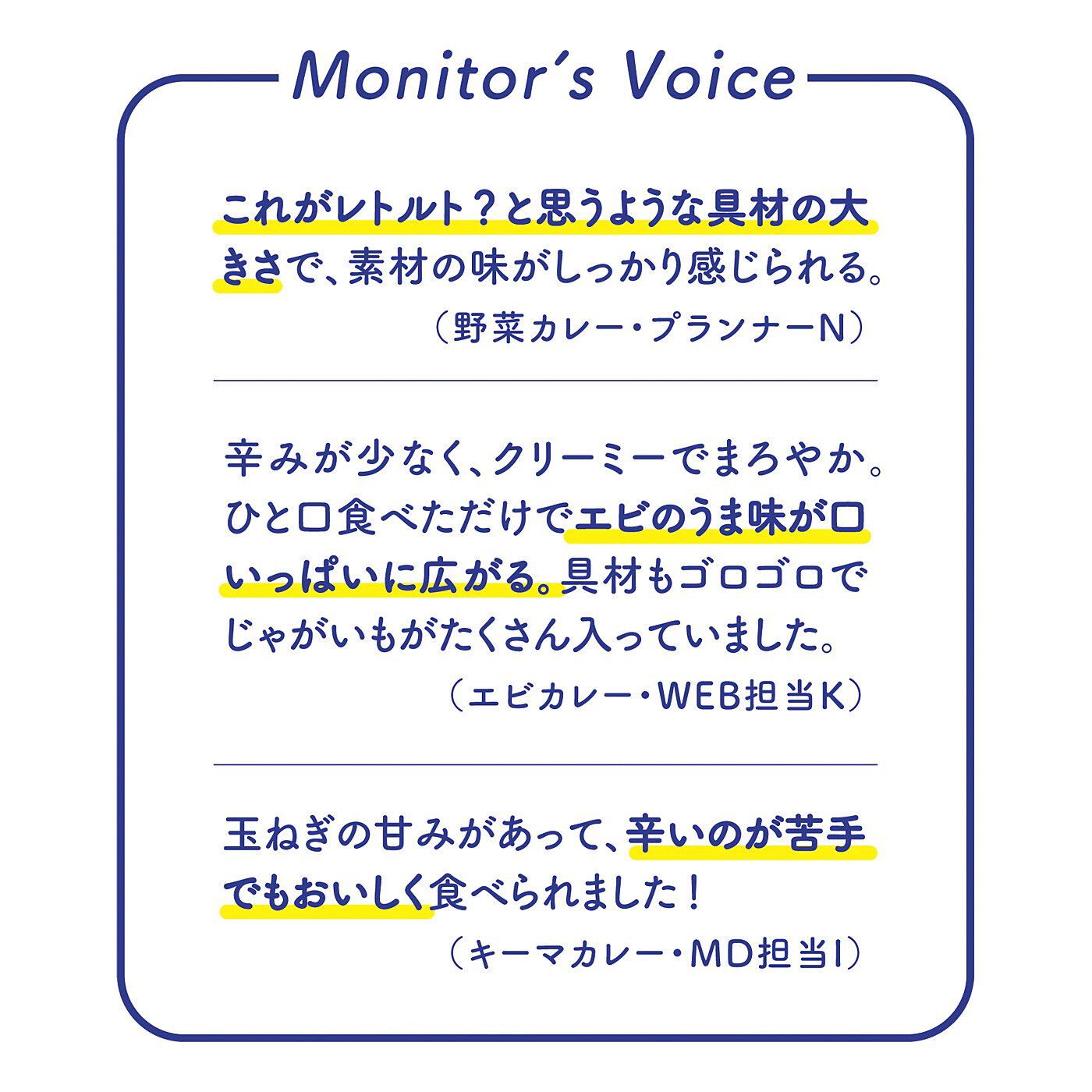 Monitor's Voice

これがレトルト？と思うような具材の大きさで、素材の味がしっかり感じられる。
（野菜カレー・プランナーN）

辛みが少なく、クリーミーでまろやか。ひと口食べただけでエビのうま味が口いっぱいに広がる。具材もゴロゴロでじゃがいもがたくさん入っていました。
（エビカレー・WEB担当K）

玉ねぎの甘みがあって、辛いのが苦手でもおいしく食べられました！
（キーマカレー・MD担当I）